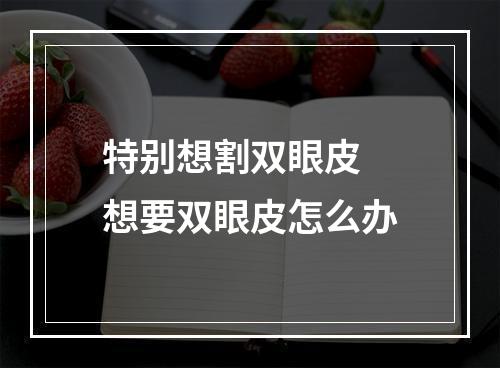 特别想割双眼皮
想要双眼皮怎么办